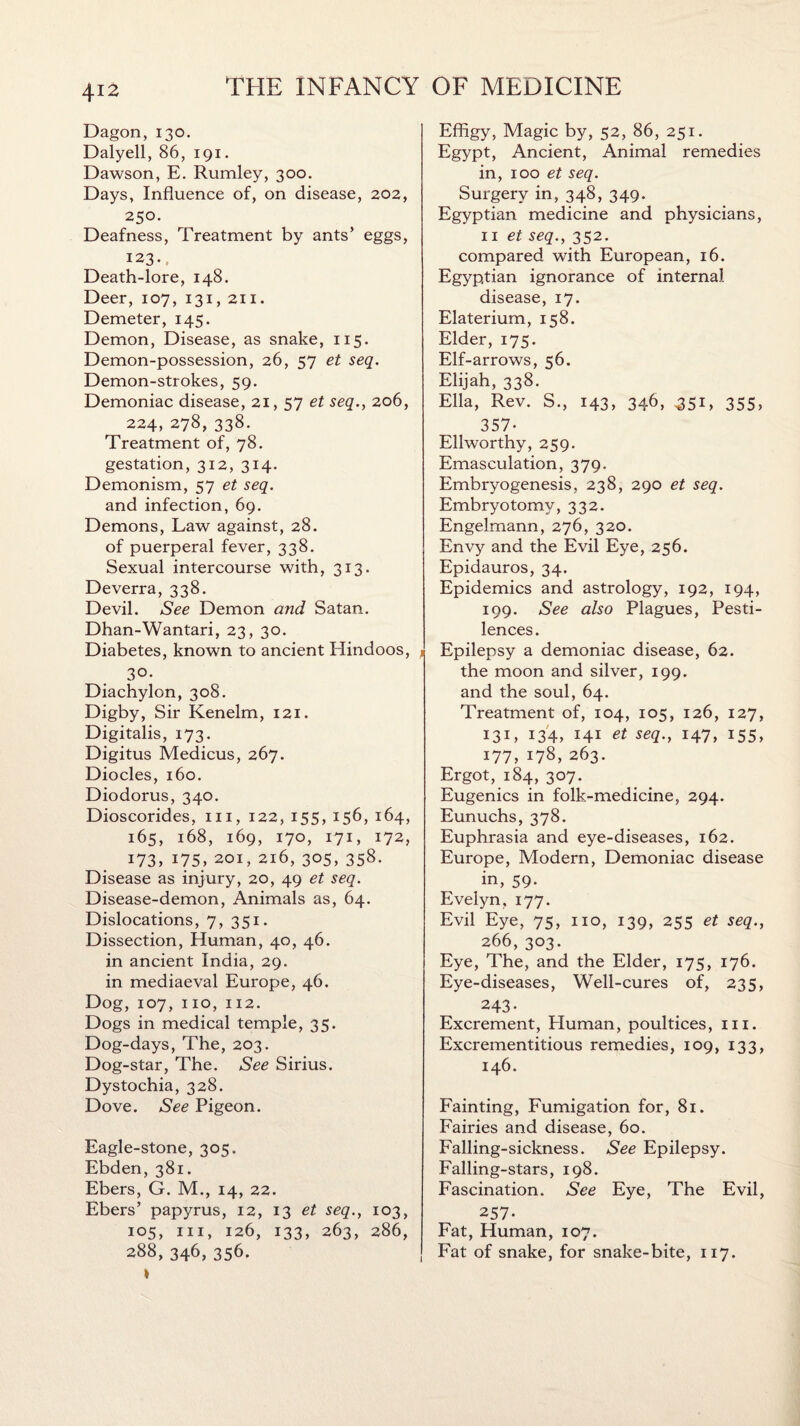 412 THE INFANCY OF MEDICINE

Dagon, 130.
Dalyell, 86, 191.
Dawson, E. Rumley, 300.
Days, Influence of, on disease, 202, 250.
Deafness, Treatment by ants' eggs, 123.
Death-lore, 148.
Deer, 107, 131, 211.
Demeter, 145.
Demon, Disease, as snake, 115.
Demon-possession, 26, 57 et seq.
Demon-strokes, 59.
Demoniac disease, 21, 57 et seq., 206, 224, 278, 338.
Treatment of, 78.
gestation, 312, 314.
Demonism, 57 et seq.
and infection, 69.
Demons, Law against, 28.
of puerperal fever, 338.
Sexual intercourse with, 313.
Deverra, 338.
Devil. See Demon and Satan.
Dhan-Wantari, 23, 30.
Diabetes, known to ancient Hindoos, 30.
Diachylon, 308.
Digby, Sir Kenelm, 121.
Digitalis, 173.
Digitus Medicus, 267.
Diocles, 160.
Diodorus, 340.
Dioscorides, 111, 122, 155, 156, 164, 165, 168, 169, 170, 171, 172, 173, 175, 201, 216, 305, 358.
Disease as injury, 20, 49 et seq.
Disease-demon, Animals as, 64.
Dislocations, 7, 351.
Dissection, Human, 40, 46.
in ancient India, 29.
in mediaeval Europe, 46.
Dog, 107, 110, 112.
Dogs in medical temple, 35.
Dog-days, The, 203.
Dog-star, The. See Sirius.
Dystochia, 328.
Dove. See Pigeon.

Eagle-stone, 305.
Ebden, 381.
Ebers, G. M., 14, 22.
Ebers' papyrus, 12, 13 et seq., 103, 105, 111, 126, 133, 263, 286, 288, 346, 356.

Effigy, Magic by, 52, 86, 251.
Egypt, Ancient, Animal remedies in, 100 et seq.
Surgery in, 348, 349.
Egyptian medicine and physicians, 11 et seq., 352.
compared with European, 16.
Egyptian ignorance of internal disease, 17.
Elaterium, 158.
Elder, 175.
Elf-arrows, 56.
Elijah, 338.
Ella, Rev. S., 143, 346, 351, 355, 357.
Ellworthy, 259.
Emasculation, 379.
Embryogenesis, 238, 290 et seq.
Embryotomy, 332.
Engelmann, 276, 320.
Envy and the Evil Eye, 256.
Epidauros, 34.
Epidemics and astrology, 192, 194, 199. See also Plagues, Pestilences.
Epilepsy a demoniac disease, 62.
the moon and silver, 199.
and the soul, 64.
Treatment of, 104, 105, 126, 127, 131, 134, 141 et seq., 147, 155, 177, 178, 263.
Ergot, 184, 307.
Eugenics in folk-medicine, 294.
Eunuchs, 378.
Euphrasia and eye-diseases, 162.
Europe, Modern, Demoniac disease in, 59.
Evelyn, 177.
Evil Eye, 75, 110, 139, 255 et seq., 266, 303.
Eye, The, and the Elder, 175, 176.
Eye-diseases, Well-cures of, 235, 243.
Excrement, Human, poultices, 111.
Excrementitious remedies, 109, 133, 146.

Fainting, Fumigation for, 81.
Fairies and disease, 60.
Falling-sickness. See Epilepsy.
Falling-stars, 198.
Fascination. See Eye, The Evil, 257.
Fat, Human, 107.
Fat of snake, for snake-bite, 117.